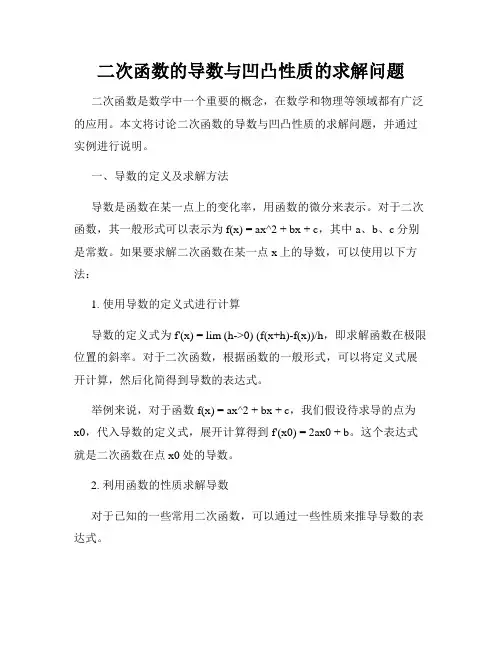 二次函数的导数与凹凸性质的求解问题

二次函数是数学中一个重要的概念，在数学和物理等领域都有广泛的应用。本文将讨论二次函数的导数与凹凸性质的求解问题，并通过实例进行说明。

一、导数的定义及求解方法

导数是函数在某一点上的变化率，用函数的微分来表示。对于二次函数，其一般形式可以表示为 f(x) = ax^2 + bx + c，其中 a、b、c 分别是常数。如果要求解二次函数在某一点 x 上的导数，可以使用以下方法：

1. 使用导数的定义式进行计算

导数的定义式为 f'(x) = lim (h->0) (f(x+h)-f(x))/h，即求解函数在极限位置的斜率。对于二次函数，根据函数的一般形式，可以将定义式展开计算，然后化简得到导数的表达式。

举例来说，对于函数 f(x) = ax^2 + bx + c，我们假设待求导的点为 x0，代入导数的定义式，展开计算得到 f'(x0) = 2ax0 + b。这个表达式就是二次函数在点 x0 处的导数。

2. 利用函数的性质求解导数

对于已知的一些常用二次函数，可以通过一些性质来推导导数的表达式。